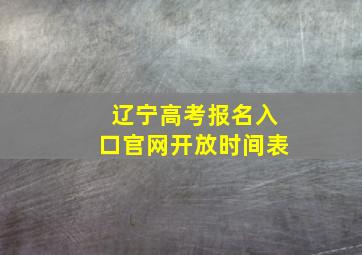 辽宁高考报名入口官网开放时间表